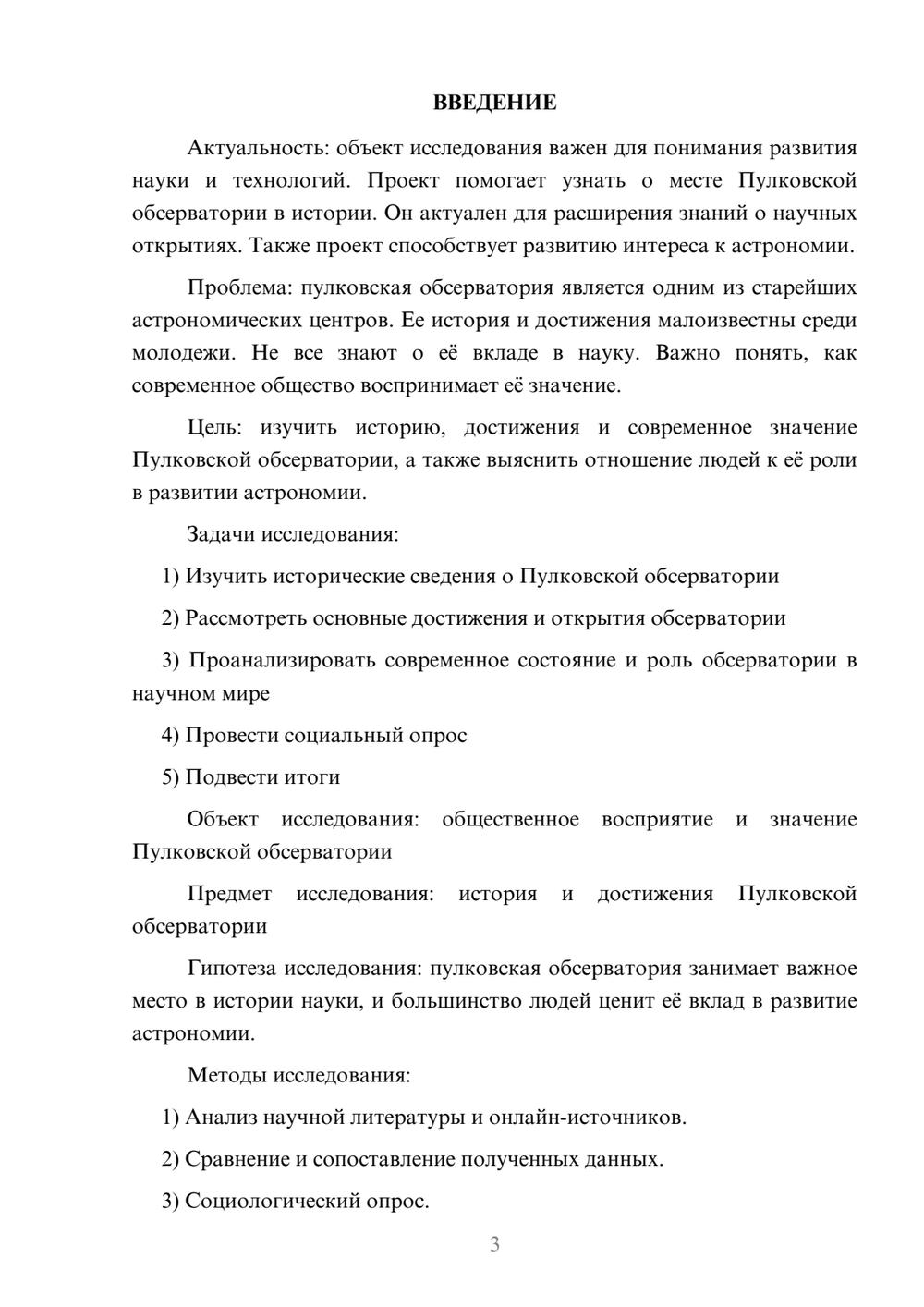 ВВЕДЕНИЕ

Актуальность: объект исследования важен для понимания развития науки и технологий. Проект помогает узнать о месте Пулковской обсерватории в истории. Он актуален для расширения знаний о научных открытиях. Также проект способствует развитию интереса к астрономии.

Проблема: пулковская обсерватория является одним из старейших астрономических центров. Ее история и достижения малоизвестны среди молодежи. Не все знают о её вкладе в науку. Важно понять, как современное общество воспринимает её значение.

Цель: изучить историю, достижения и современное значение Пулковской обсерватории, а также выяснить отношение людей к её роли в развитии астрономии.

Задачи исследования:

1) Изучить исторические сведения о Пулковской обсерватории

2) Рассмотреть основные достижения и открытия обсерватории

3) Проанализировать современное состояние и роль обсерватории в научном мире

4) Провести социальный опрос

5) Подвести итоги

Объект исследования: общественное восприятие и значение Пулковской обсерватории

Предмет исследования: история и достижения Пулковской обсерватории

Гипотеза исследования: пулковская обсерватория занимает важное место в истории науки, и большинство людей ценит её вклад в развитие астрономии.

Методы исследования:

1) Анализ научной литературы и онлайн-источников.

2) Сравнение и сопоставление полученных данных.

3) Социологический опрос.

3